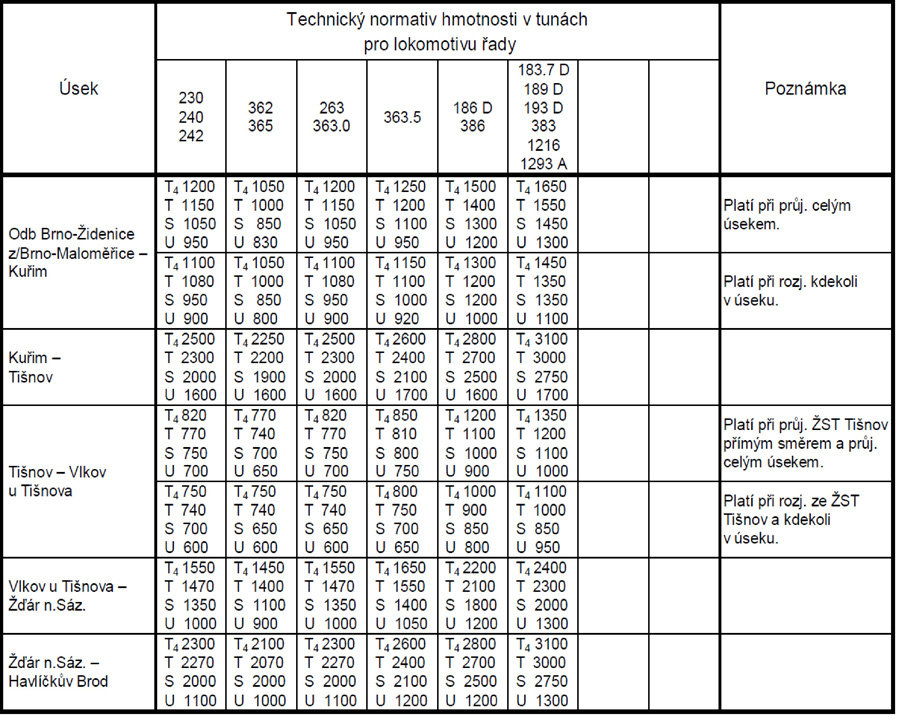 | Úsek | Technický normativ hmotnosti v tunách pro lokomotivu řady | | | | | | | | Poznámka |
|---|---|---|---|---|---|---|---|---|---|
| | 230 240 242 | 362 365 | 263 363.0 | 363.5 | 186 D 386 | 183.7 D 189 D 193 D 383 1216 1293 A | | | |
| Odb Brno-Židenice z/Brno-Maloměřice – Kuřim | $T_4$ 1200 T 1150 S 1050 U 950 | $T_4$ 1050 T 1000 S 850 U 830 | $T_4$ 1200 T 1150 S 1050 U 950 | $T_4$ 1250 T 1200 S 1100 U 950 | $T_4$ 1500 T 1400 S 1300 U 1200 | $T_4$ 1650 T 1550 S 1450 U 1300 | | | Platí při průj. celým úsekem. |
| | $T_4$ 1100 T 1080 S 950 U 900 | $T_4$ 1050 T 1000 S 850 U 800 | $T_4$ 1100 T 1080 S 950 U 900 | $T_4$ 1150 T 1100 S 1000 U 920 | $T_4$ 1300 T 1200 S 1200 U 1000 | $T_4$ 1450 T 1350 S 1350 U 1100 | | | Platí při rozj. kdekoli v úseku. |
| Kuřim – Tišnov | $T_4$ 2500 T 2300 S 2000 U 1600 | $T_4$ 2250 T 2200 S 1900 U 1600 | $T_4$ 2500 T 2300 S 2000 U 1600 | $T_4$ 2600 T 2400 S 2100 U 1700 | $T_4$ 2800 T 2700 S 2500 U 1600 | $T_4$ 3100 T 3000 S 2750 U 1700 | | | |
| Tišnov – Vlkov u Tišnova | $T_4$ 820 T 770 S 750 U 700 | $T_4$ 770 T 740 S 700 U 650 | $T_4$ 820 T 770 S 750 U 700 | $T_4$ 850 T 810 S 800 U 750 | $T_4$ 1200 T 1100 S 1000 U 900 | $T_4$ 1350 T 1200 S 1100 U 1000 | | | Platí při průj. ŽST Tišnov přímým směrem a průj. celým úsekem. |
| | $T_4$ 750 T 740 S 700 U 600 | $T_4$ 750 T 740 S 650 U 600 | $T_4$ 750 T 740 S 650 U 600 | $T_4$ 800 T 750 S 700 U 650 | $T_4$ 1000 T 900 S 850 U 800 | $T_4$ 1100 T 1000 S 850 U 950 | | | Platí při rozj. ze ŽST Tišnov a kdekoli v úseku. |
| Vlkov u Tišnova – Žďár n.Sáz. | $T_4$ 1550 T 1470 S 1350 U 1000 | $T_4$ 1450 T 1400 S 1100 U 900 | $T_4$ 1550 T 1470 S 1350 U 1000 | $T_4$ 1650 T 1550 S 1400 U 1050 | $T_4$ 2200 T 2100 S 1800 U 1200 | $T_4$ 2400 T 2300 S 2000 U 1300 | | | |
| Žďár n.Sáz. – Havlíčkův Brod | $T_4$ 2300 T 2270 S 2000 U 1100 | $T_4$ 2100 T 2070 S 2000 U 1000 | $T_4$ 2300 T 2270 S 2000 U 1100 | $T_4$ 2600 T 2400 S 2100 U 1200 | $T_4$ 2800 T 2700 S 2500 U 1200 | $T_4$ 3100 T 3000 S 2750 U 1300 | | | |